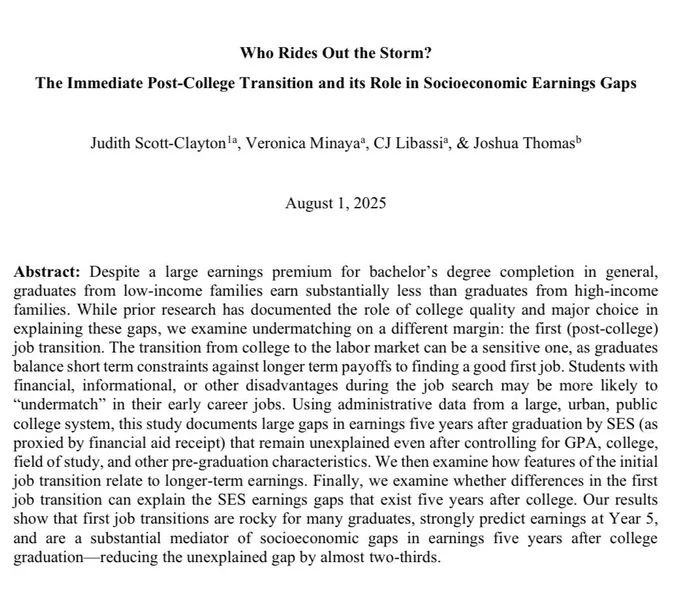 Who Rides Out the Storm?

The Immediate Post-College Transition and its Role in Socioeconomic Earnings Gaps

Judith Scott-Clayton$^{1a}$, Veronica Minaya$^{a}$, CJ Libassi$^{a}$, & Joshua Thomas$^{b}$

August 1, 2025

Abstract: Despite a large earnings premium for bachelor's degree completion in general, graduates from low-income families earn substantially less than graduates from high-income families. While prior research has documented the role of college quality and major choice in explaining these gaps, we examine undermatching on a different margin: the first (post-college) job transition. The transition from college to the labor market can be a sensitive one, as graduates balance short term constraints against longer term payoffs to finding a good first job. Students with financial, informational, or other disadvantages during the job search may be more likely to "undermatch" in their early career jobs. Using administrative data from a large, urban, public college system, this study documents large gaps in earnings five years after graduation by SES (as proxied by financial aid receipt) that remain unexplained even after controlling for GPA, college, field of study, and other pre-graduation characteristics. We then examine how features of the initial job transition relate to longer-term earnings. Finally, we examine whether differences in the first job transition can explain the SES earnings gaps that exist five years after college. Our results show that first job transitions are rocky for many graduates, strongly predict earnings at Year 5, and are a substantial mediator of socioeconomic gaps in earnings five years after college graduation—reducing the unexplained gap by almost two-thirds.